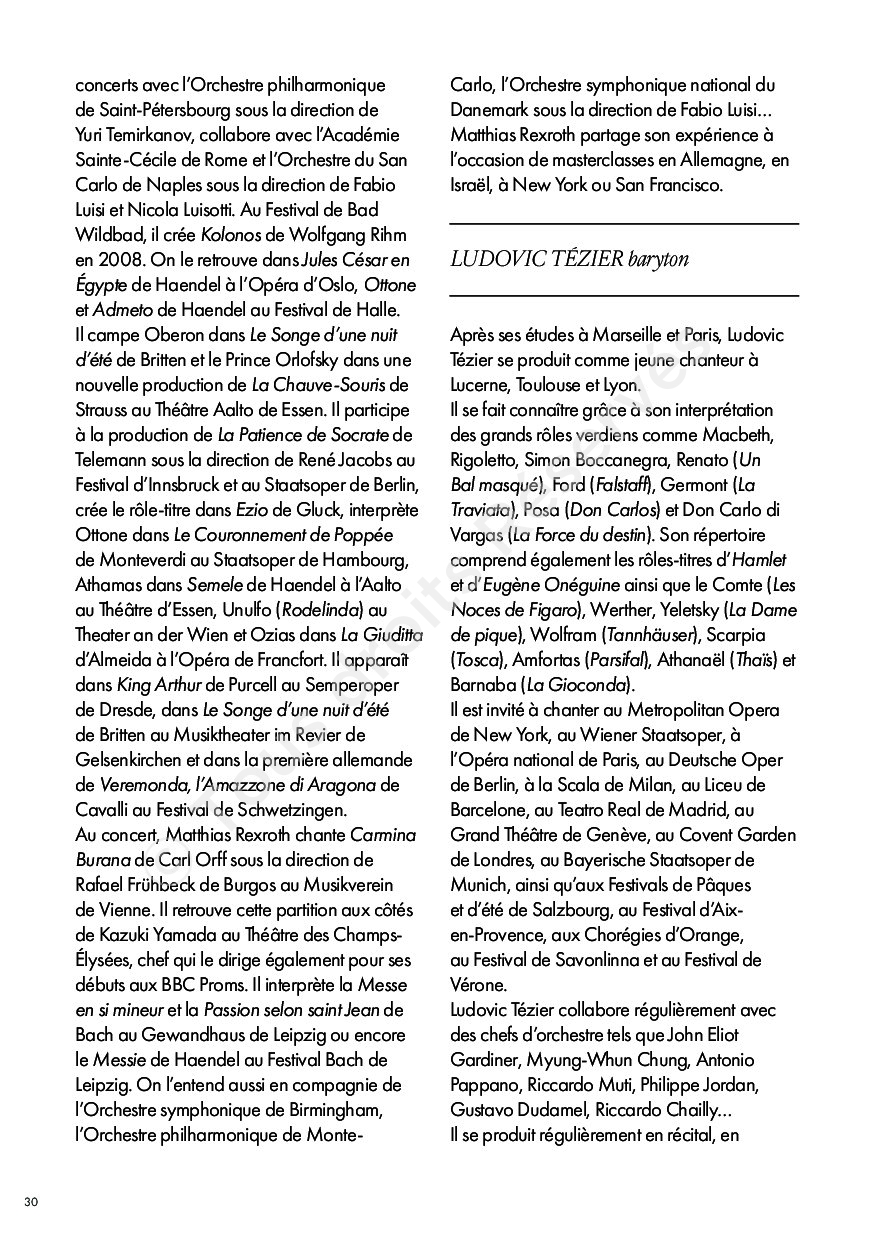 concerts avec l'Orchestre philharmonique de Saint-Pétersbourg sous la direction de Yuri Temirkanov, collabore avec l'Académie Sainte-Cécile de Rome et l'Orchestre du San Carlo de Naples sous la direction de Fabio Luisi et Nicola Luisotti. Au Festival de Bad Wildbad, il crée Kolonos de Wolfgang Rihm en 2008. On le retrouve dans Jules César en Égypte de Haendel à l'Opéra d'Oslo, Ottone et Admeto de Haendel au Festival de Halle.
Il campe Oberon dans Le Songe d'une nuit d'été de Britten et le Prince Orlofsky dans une nouvelle production de La Chauve-Souris de Strauss au Théâtre Aalto de Essen. Il participe à la production de La Patience de Socrate de Telemann sous la direction de René Jacobs au Festival d'Innsbruck et au Staatsoper de Berlin, crée le rôle-titre dans Ezio de Gluck, interprète Ottone dans Le Couronnement de Poppée de Monteverdi au Staatsoper de Hambourg, Athamas dans Semele de Haendel à l'Aalto au Théâtre d'Essen, Unulfo (Rodelinda) au Theater an der Wien et Ozias dans La Giuditta d'Almeida à l'Opéra de Francfort. Il apparaît dans King Arthur de Purcell au Semperoper de Dresde, dans Le Songe d'une nuit d'été de Britten au Musiktheater im Revier de Gelsenkirchen et dans la première allemande de Veremonda, l'Amazzone di Aragona de Cavalli au Festival de Schwetzingen.
Au concert, Matthias Rexroth chante Carmina Burana de Carl Orff sous la direction de Rafael Frühbeck de Burgos au Musikverein de Vienne. Il retrouve cette partition aux côtés de Kazuki Yamada au Théâtre des Champs-Élysées, chef qui le dirige également pour ses débuts aux BBC Proms. Il interprète la Messe en si mineur et la Passion selon saint Jean de Bach au Gewandhaus de Leipzig ou encore le Messie de Haendel au Festival Bach de Leipzig. On l'entend aussi en compagnie de l'Orchestre symphonique de Birmingham, l'Orchestre philharmonique de Monte-Carlo, l'Orchestre symphonique national du Danemark sous la direction de Fabio Luisi… Matthias Rexroth partage son expérience à l'occasion de masterclasses en Allemagne, en Israël, à New York ou San Francisco.

LUDOVIC TÉZIER baryton

Après ses études à Marseille et Paris, Ludovic Tézier se produit comme jeune chanteur à Lucerne, Toulouse et Lyon.
Il se fait connaître grâce à son interprétation des grands rôles verdiens comme Macbeth, Rigoletto, Simon Boccanegra, Renato (Un Bal masqué), Ford (Falstaff), Germont (La Traviata), Posa (Don Carlos) et Don Carlo di Vargas (La Force du destin). Son répertoire comprend également les rôles-titres d'Hamlet et d'Eugène Onéguine ainsi que le Comte (Les Noces de Figaro), Werther, Yeletsky (La Dame de pique), Wolfram (Tannhäuser), Scarpia (Tosca), Amfortas (Parsifal), Athanaël (Thaïs) et Barnaba (La Gioconda).
Il est invité à chanter au Metropolitan Opera de New York, au Wiener Staatsoper, à l'Opéra national de Paris, au Deutsche Oper de Berlin, à la Scala de Milan, au Liceu de Barcelone, au Teatro Real de Madrid, au Grand Théâtre de Genève, au Covent Garden de Londres, au Bayerische Staatsoper de Munich, ainsi qu'aux Festivals de Pâques et d'été de Salzbourg, au Festival d'Aix-en-Provence, aux Chorégies d'Orange, au Festival de Savonlinna et au Festival de Vérone.
Ludovic Tézier collabore régulièrement avec des chefs d'orchestre tels que John Eliot Gardiner, Myung-Whun Chung, Antonio Pappano, Riccardo Muti, Philippe Jordan, Gustavo Dudamel, Riccardo Chailly…
Il se produit régulièrement en récital, en

30